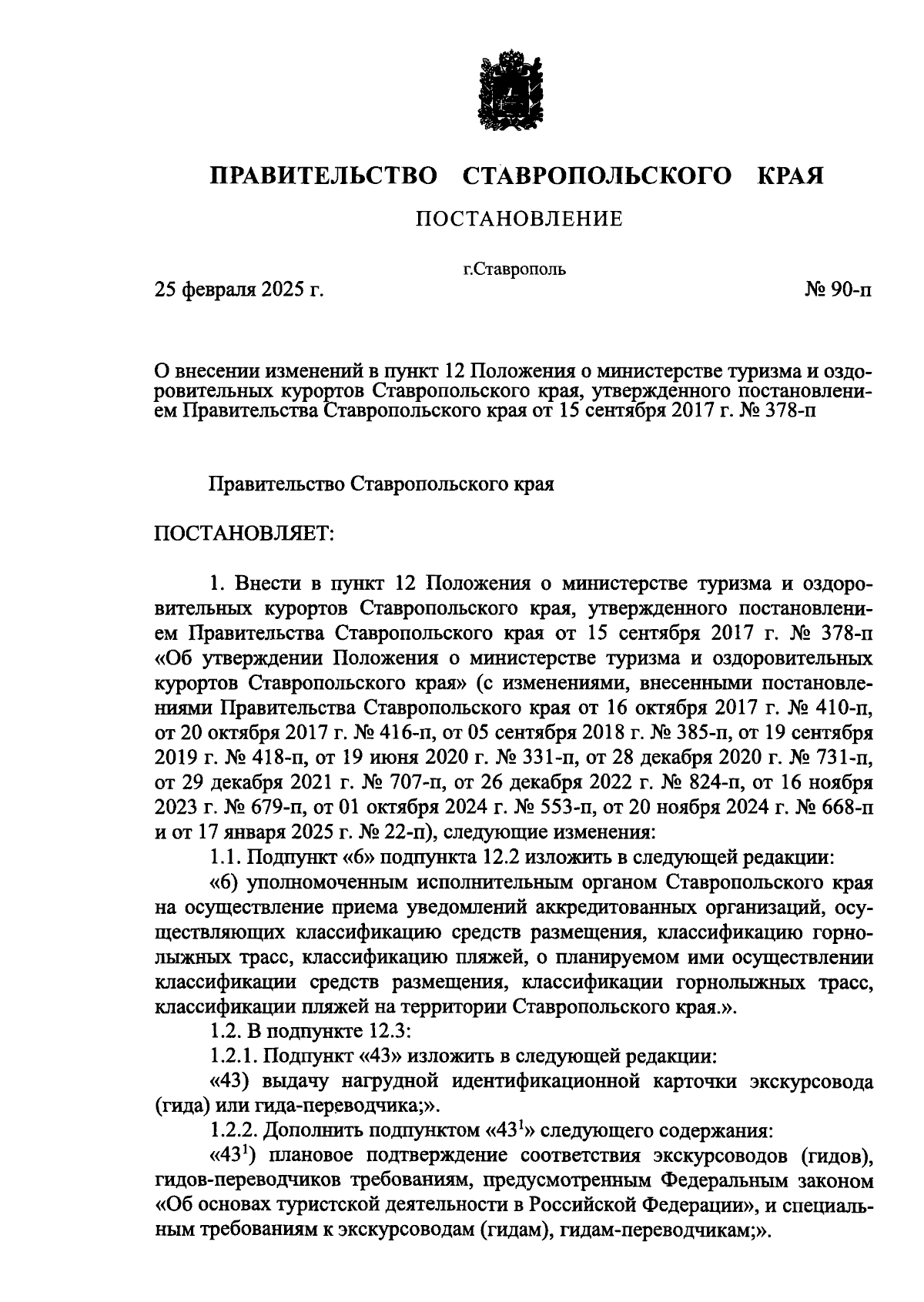 ПРАВИТЕЛЬСТВО СТАВРОПОЛЬСКОГО КРАЯ

ПОСТАНОВЛЕНИЕ

г.Ставрополь

25 февраля 2025 г. № 90-п

О внесении изменений в пункт 12 Положения о министерстве туризма и оздоровительных курортов Ставропольского края, утвержденного постановлением Правительства Ставропольского края от 15 сентября 2017 г. № 378-п

Правительство Ставропольского края

ПОСТАНОВЛЯЕТ:

1. Внести в пункт 12 Положения о министерстве туризма и оздоровительных курортов Ставропольского края, утвержденного постановлением Правительства Ставропольского края от 15 сентября 2017 г. № 378-п «Об утверждении Положения о министерстве туризма и оздоровительных курортов Ставропольского края» (с изменениями, внесенными постановлениями Правительства Ставропольского края от 16 октября 2017 г. № 410-п, от 20 октября 2017 г. № 416-п, от 05 сентября 2018 г. № 385-п, от 19 сентября 2019 г. № 418-п, от 19 июня 2020 г. № 331-п, от 28 декабря 2020 г. № 731-п, от 29 декабря 2021 г. № 707-п, от 26 декабря 2022 г. № 824-п, от 16 ноября 2023 г. № 679-п, от 01 октября 2024 г. № 553-п, от 20 ноября 2024 г. № 668-п и от 17 января 2025 г. № 22-п), следующие изменения:

1.1. Подпункт «6» подпункта 12.2 изложить в следующей редакции:

«6) уполномоченным исполнительным органом Ставропольского края на осуществление приема уведомлений аккредитованных организаций, осуществляющих классификацию средств размещения, классификацию горнолыжных трасс, классификацию пляжей, о планируемом ими осуществлении классификации средств размещения, классификации горнолыжных трасс, классификации пляжей на территории Ставропольского края.».

1.2. В подпункте 12.3:

1.2.1. Подпункт «43» изложить в следующей редакции:

«43) выдачу нагрудной идентификационной карточки экскурсовода (гида) или гида-переводчика;».

1.2.2. Дополнить подпунктом «$43^1$» следующего содержания:

«$43^1$) плановое подтверждение соответствия экскурсоводов (гидов), гидов-переводчиков требованиям, предусмотренным Федеральным законом «Об основах туристской деятельности в Российской Федерации», и специальным требованиям к экскурсоводам (гидам), гидам-переводчикам;».